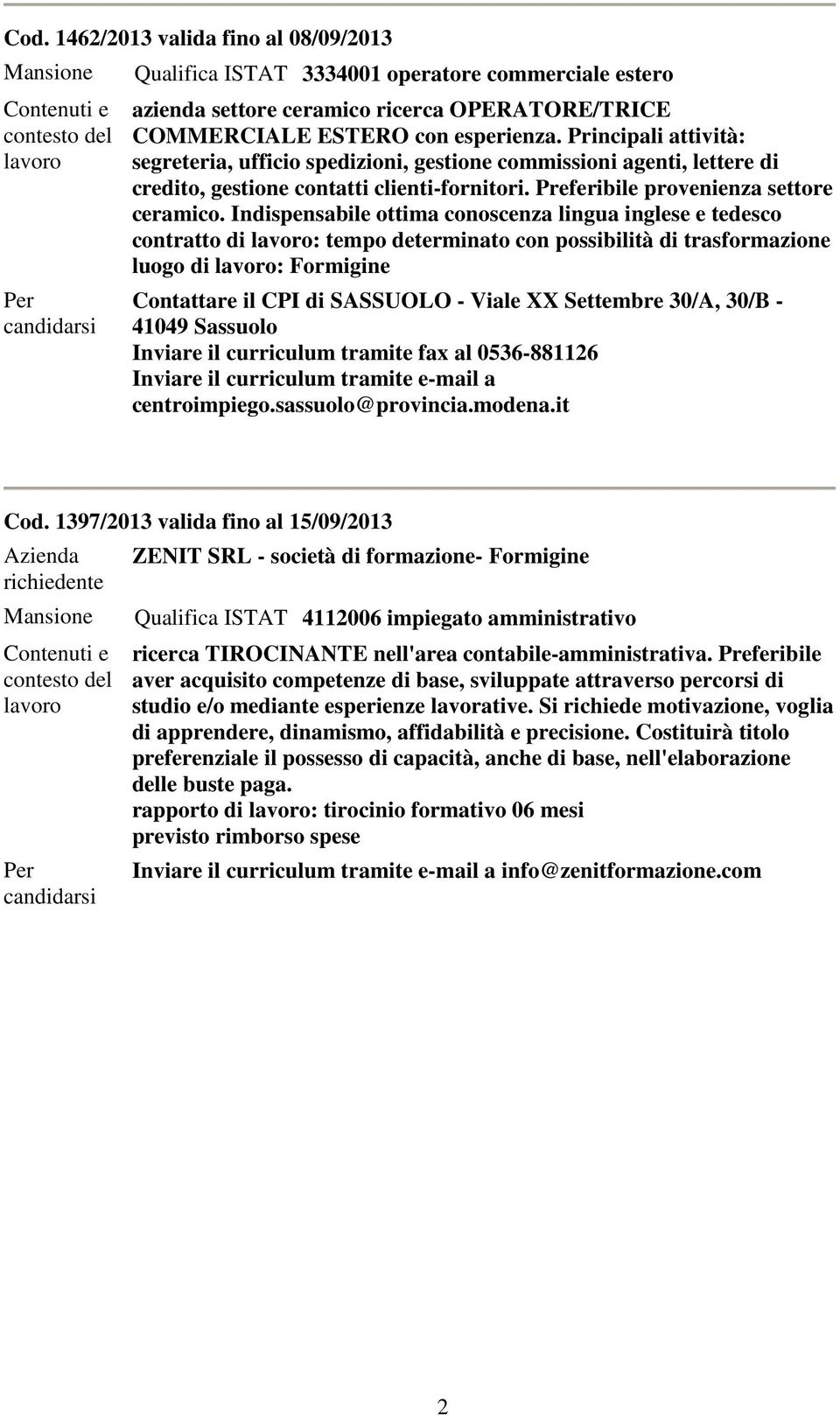 Cod. 1462/2013 valida fino al 08/09/2013

Mansione Qualifica ISTAT 3334001 operatore commerciale estero

Contenuti e contesto del lavoro

azienda settore ceramico ricerca OPERATORE/TRICE COMMERCIALE ESTERO con esperienza. Principali attività: segreteria, ufficio spedizioni, gestione commissioni agenti, lettere di credito, gestione contatti clienti-fornitori. Preferibile provenienza settore ceramico. Indispensabile ottima conoscenza lingua inglese e tedesco
contratto di lavoro: tempo determinato con possibilità di trasformazione
luogo di lavoro: Formigine

Per candidarsi

Contattare il CPI di SASSUOLO - Viale XX Settembre 30/A, 30/B - 41049 Sassuolo
Inviare il curriculum tramite fax al 0536-881126
Inviare il curriculum tramite e-mail a centroimpiego.sassuolo@provincia.modena.it

Cod. 1397/2013 valida fino al 15/09/2013

Azienda richiedente

ZENIT SRL - società di formazione- Formigine

Mansione Qualifica ISTAT 4112006 impiegato amministrativo

Contenuti e contesto del lavoro

ricerca TIROCINANTE nell'area contabile-amministrativa. Preferibile aver acquisito competenze di base, sviluppate attraverso percorsi di studio e/o mediante esperienze lavorative. Si richiede motivazione, voglia di apprendere, dinamismo, affidabilità e precisione. Costituirà titolo preferenziale il possesso di capacità, anche di base, nell'elaborazione delle buste paga.
rapporto di lavoro: tirocinio formativo 06 mesi
previsto rimborso spese

Per candidarsi

Inviare il curriculum tramite e-mail a info@zenitformazione.com

2